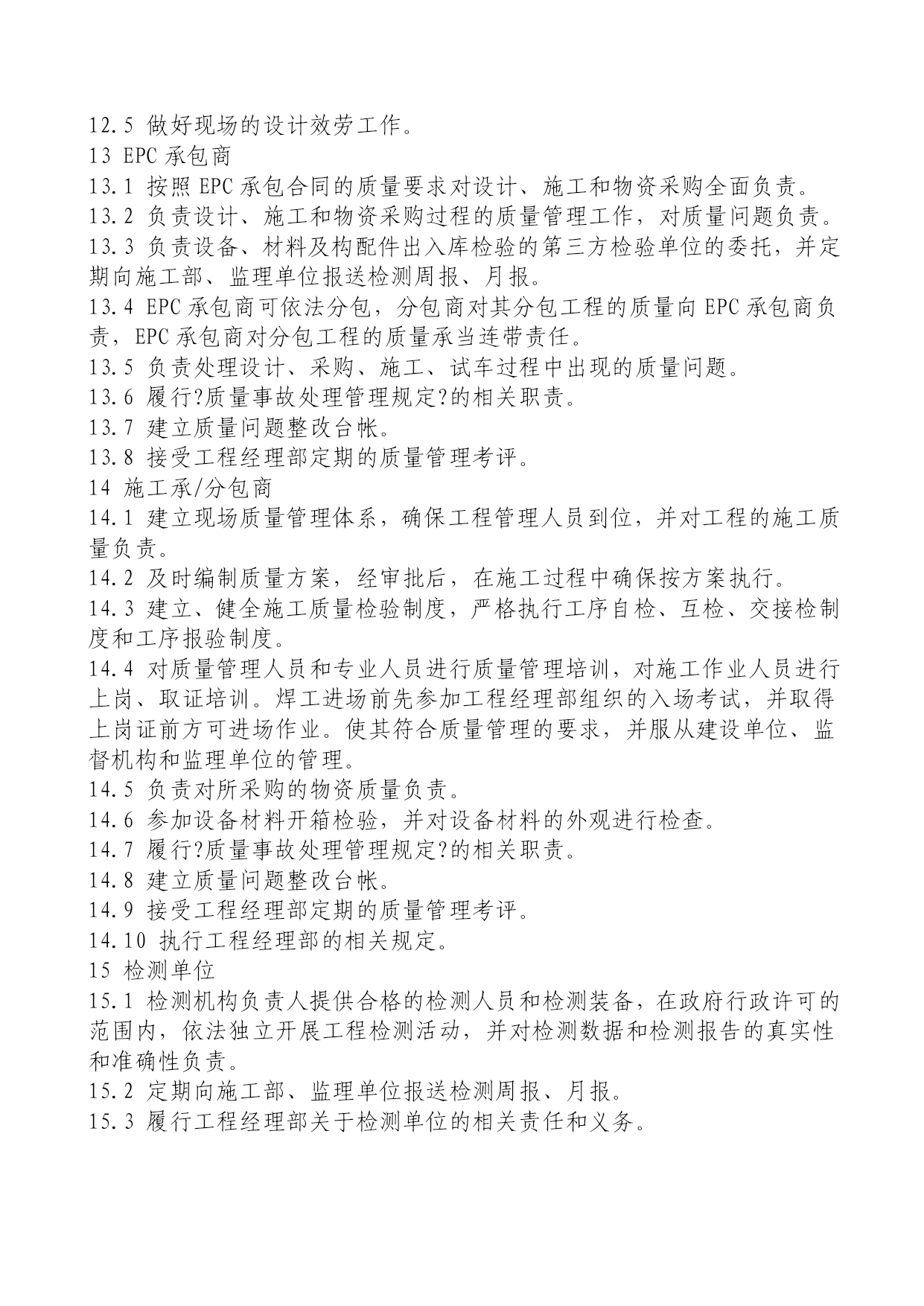 12.5 做好现场的设计效劳工作。
13 EPC 承包商
13.1 按照 EPC 承包合同的质量要求对设计、施工和物资采购全面负责。
13.2 负责设计、施工和物资采购过程的质量管理工作，对质量问题负责。
13.3 负责设备、材料及构配件出入库检验的第三方检验单位的委托，并定期向施工部、监理单位报送检测周报、月报。
13.4 EPC 承包商可依法分包，分包商对其分包工程的质量向 EPC 承包商负责，EPC 承包商对分包工程的质量承当连带责任。
13.5 负责处理设计、采购、施工、试车过程中出现的质量问题。
13.6 履行?质量事故处理管理规定?的相关职责。
13.7 建立质量问题整改台帐。
13.8 接受工程经理部定期的质量管理考评。
14 施工承/分包商
14.1 建立现场质量管理体系，确保工程管理人员到位，并对工程的施工质量负责。
14.2 及时编制质量方案，经审批后，在施工过程中确保按方案执行。
14.3 建立、健全施工质量检验制度，严格执行工序自检、互检、交接检制度和工序报验制度。
14.4 对质量管理人员和专业人员进行质量管理培训，对施工作业人员进行上岗、取证培训。焊工进场前先参加工程经理部组织的入场考试，并取得上岗证前方可进场作业。使其符合质量管理的要求，并服从建设单位、监督机构和监理单位的管理。
14.5 负责对所采购的物资质量负责。
14.6 参加设备材料开箱检验，并对设备材料的外观进行检查。
14.7 履行?质量事故处理管理规定?的相关职责。
14.8 建立质量问题整改台帐。
14.9 接受工程经理部定期的质量管理考评。
14.10 执行工程经理部的相关规定。
15 检测单位
15.1 检测机构负责人提供合格的检测人员和检测装备，在政府行政许可的范围内，依法独立开展工程检测活动，并对检测数据和检测报告的真实性和准确性负责。
15.2 定期向施工部、监理单位报送检测周报、月报。
15.3 履行工程经理部关于检测单位的相关责任和义务。